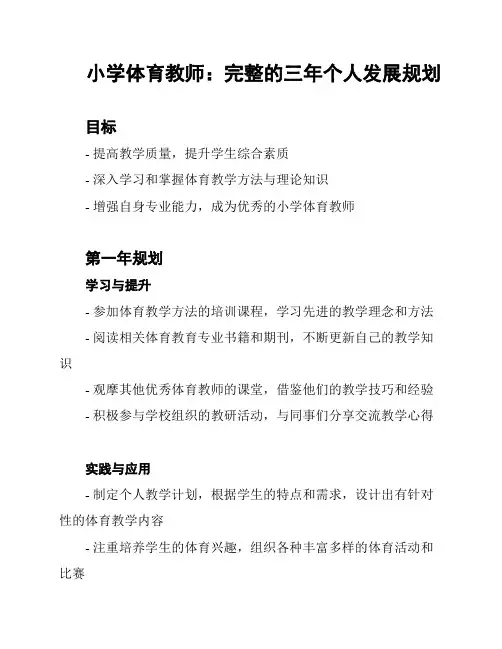 小学体育教师：完整的三年个人发展规划

目标

- 提高教学质量，提升学生综合素质
- 深入学习和掌握体育教学方法与理论知识
- 增强自身专业能力，成为优秀的小学体育教师

第一年规划

学习与提升

- 参加体育教学方法的培训课程，学习先进的教学理念和方法
- 阅读相关体育教育专业书籍和期刊，不断更新自己的教学知识
- 观摩其他优秀体育教师的课堂，借鉴他们的教学技巧和经验
- 积极参与学校组织的教研活动，与同事们分享交流教学心得

实践与应用

- 制定个人教学计划，根据学生的特点和需求，设计出有针对性的体育教学内容
- 注重培养学生的体育兴趣，组织各种丰富多样的体育活动和比赛